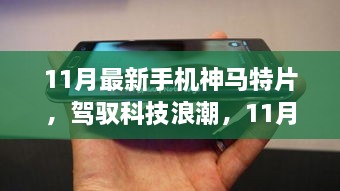 11月最新手机神马特片，驾驭科技浪潮，11月